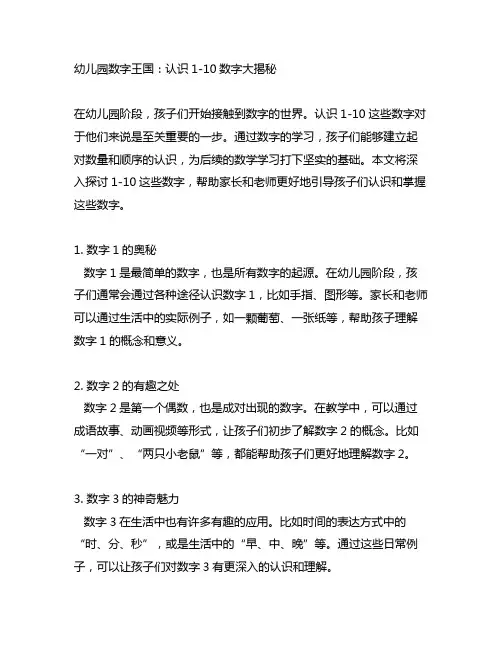 幼儿园数字王国：认识 1-10 数字大揭秘

在幼儿园阶段，孩子们开始接触到数字的世界。认识 1-10 这些数字对于他们来说是至关重要的一步。通过数字的学习，孩子们能够建立起对数量和顺序的认识，为后续的数学学习打下坚实的基础。本文将深入探讨 1-10 这些数字，帮助家长和老师更好地引导孩子们认识和掌握这些数字。

1. 数字 1 的奥秘
数字 1 是最简单的数字，也是所有数字的起源。在幼儿园阶段，孩子们通常会通过各种途径认识数字 1，比如手指、图形等。家长和老师可以通过生活中的实际例子，如一颗葡萄、一张纸等，帮助孩子理解数字 1 的概念和意义。

2. 数字 2 的有趣之处
数字 2 是第一个偶数，也是成对出现的数字。在教学中，可以通过成语故事、动画视频等形式，让孩子们初步了解数字 2 的概念。比如“一对”、“两只小老鼠”等，都能帮助孩子们更好地理解数字 2。

3. 数字 3 的神奇魅力
数字 3 在生活中也有许多有趣的应用。比如时间的表达方式中的“时、分、秒”，或是生活中的“早、中、晚”等。通过这些日常例子，可以让孩子们对数字 3 有更深入的认识和理解。